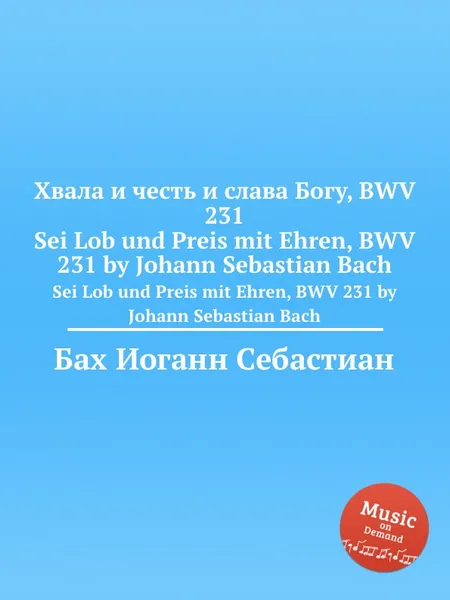 Хвала и честь и слава Богу, BWV 231
Sei Lob und Preis mit Ehren, BWV 231 by Johann Sebastian Bach

Sei Lob und Preis mit Ehren, BWV 231 by Johann Sebastian Bach

Бах Иоганн Себастиан

Music on Demand